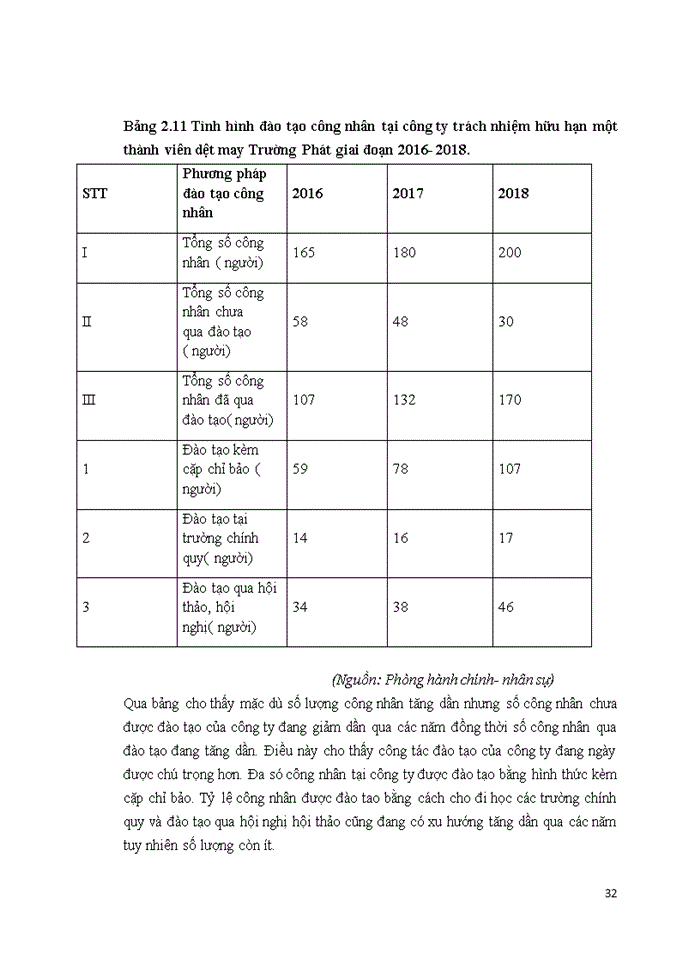 Bảng 2.11 Tình hình đào tạo công nhân tại công ty trách nhiệm hữu hạn một thành viên dệt may Trường Phát giai đoạn 2016- 2018.

| STT | Phương pháp đào tạo công nhân | 2016 | 2017 | 2018 |
|---|---|---|---|---|
| I | Tổng số công nhân ( người) | 165 | 180 | 200 |
| II | Tổng số công nhân chưa qua đào tạo ( người) | 58 | 48 | 30 |
| III | Tổng số công nhân đã qua đào tạo( người) | 107 | 132 | 170 |
| 1 | Đào tạo kèm cặp chỉ bảo ( người) | 59 | 78 | 107 |
| 2 | Đào tạo tại trường chính quy( người) | 14 | 16 | 17 |
| 3 | Đào tạo qua hội thảo, hội nghị( người) | 34 | 38 | 46 |

(Nguồn: Phòng hành chính- nhân sự)

Qua bảng cho thấy mặc dù số lượng công nhân tăng dần nhưng số công nhân chưa được đào tạo của công ty đang giảm dần qua các năm đồng thời số công nhân qua đào tạo đang tăng dần. Điều này cho thấy công tác đào tạo của công ty đang ngày được chú trọng hơn. Đa số công nhân tại công ty được đào tạo bằng hình thức kèm cặp chỉ bảo. Tỷ lệ công nhân được đào tao bằng cách cho đi học các trường chính quy và đào tạo qua hội nghị hội thảo cũng đang có xu hướng tăng dần qua các năm tuy nhiên số lượng còn ít.

32